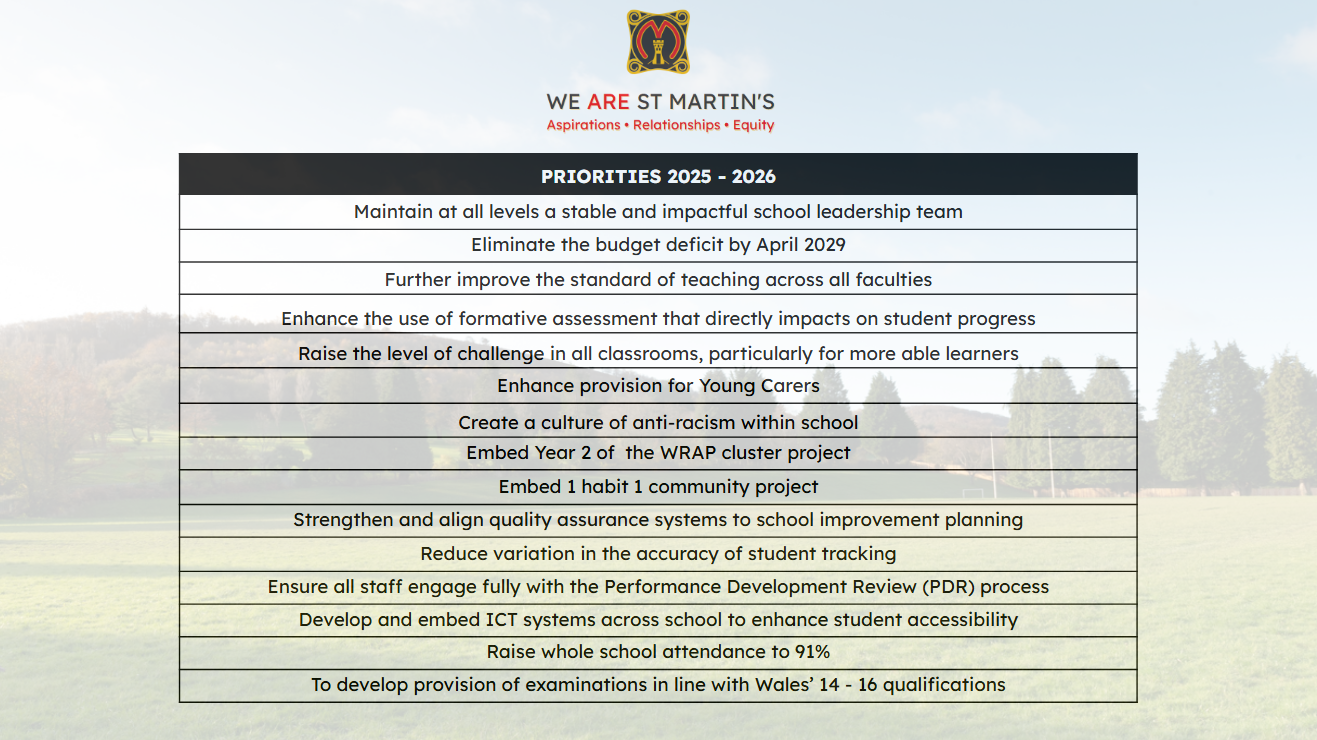 WE ARE ST MARTIN'S
Aspirations • Relationships • Equity

| PRIORITIES 2025 - 2026 |
|---|
| Maintain at all levels a stable and impactful school leadership team |
| Eliminate the budget deficit by April 2029 |
| Further improve the standard of teaching across all faculties |
| Enhance the use of formative assessment that directly impacts on student progress |
| Raise the level of challenge in all classrooms, particularly for more able learners |
| Enhance provision for Young Carers |
| Create a culture of anti-racism within school |
| Embed Year 2 of the WRAP cluster project |
| Embed 1 habit 1 community project |
| Strengthen and align quality assurance systems to school improvement planning |
| Reduce variation in the accuracy of student tracking |
| Ensure all staff engage fully with the Performance Development Review (PDR) process |
| Develop and embed ICT systems across school to enhance student accessibility |
| Raise whole school attendance to 91% |
| To develop provision of examinations in line with Wales' 14 - 16 qualifications |